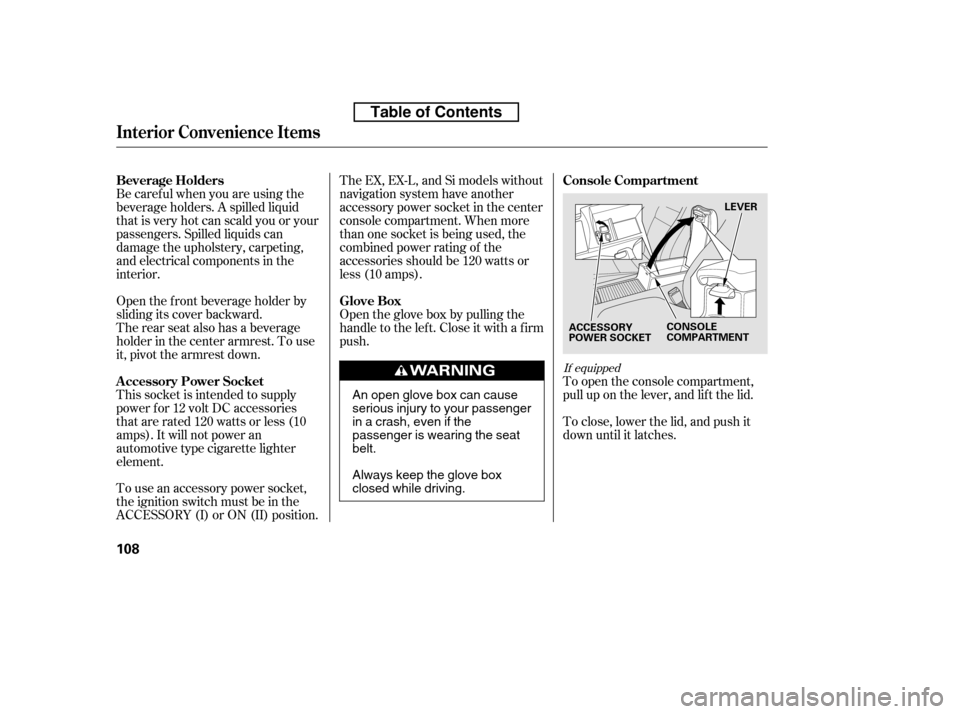 Table of Contents

Interior Convenience Items

Beverage Holders

Be careful when you are using the beverage holders. A spilled liquid that is very hot can scald you or your passengers. Spilled liquids can damage the upholstery, carpeting, and electrical components in the interior.

Open the front beverage holder by sliding its cover backward.
The rear seat also has a beverage holder in the center armrest. To use it, pivot the armrest down.

Accessory Power Socket

This socket is intended to supply power for 12 volt DC accessories that are rated 120 watts or less (10 amps). It will not power an automotive type cigarette lighter element.

To use an accessory power socket, the ignition switch must be in the ACCESSORY (I) or ON (II) position.

The EX, EX-L, and Si models without navigation system have another accessory power socket in the center console compartment. When more than one socket is being used, the combined power rating of the accessories should be 120 watts or less (10 amps).

Glove Box

Open the glove box by pulling the handle to the left. Close it with a firm push.

WARNING

An open glove box can cause serious injury to your passenger in a crash, even if the passenger is wearing the seat belt.

Always keep the glove box closed while driving.

Console Compartment

LEVER

ACCESSORY POWER SOCKET

CONSOLE COMPARTMENT

If equipped

To open the console compartment, pull up on the lever, and lift the lid.

To close, lower the lid, and push it down until it latches.

108

carmanualsonline.info